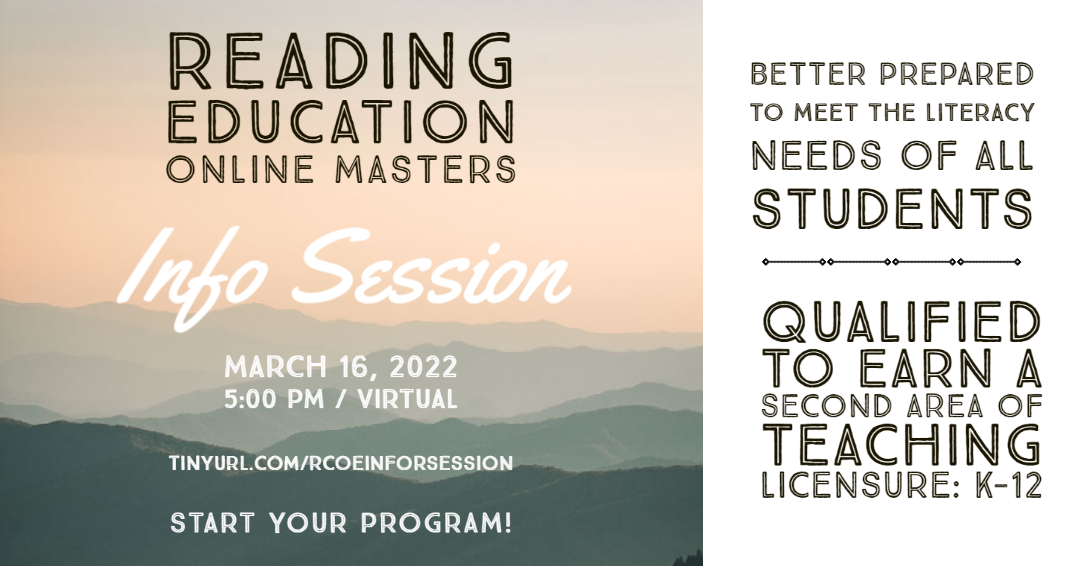 READING EDUCATION ONLINE MASTERS

Info Session

MARCH 16, 2022
5:00 PM / VIRTUAL

TINYURL.COM/RCOEINFORSESSION

START YOUR PROGRAM!

BETTER PREPARED TO MEET THE LITERACY NEEDS OF ALL STUDENTS

QUALIFIED TO EARN A SECOND AREA OF TEACHING LICENSURE: K-12